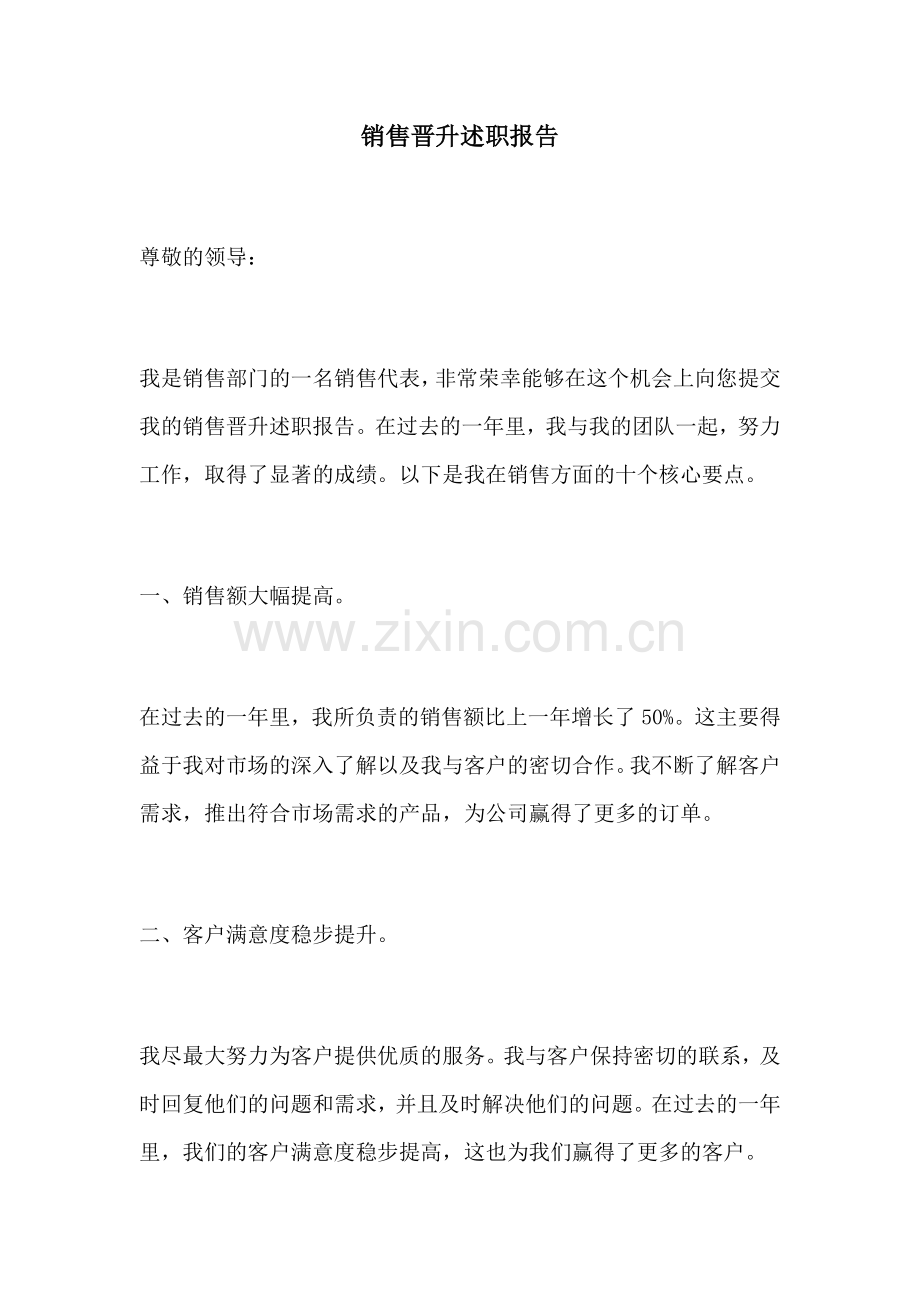 销售晋升述职报告

尊敬的领导：

我是销售部门的一名销售代表，非常荣幸能够在这个机会上向您提交我的销售晋升述职报告。在过去的一年里，我与我的团队一起，努力工作，取得了显著的成绩。以下是我在销售方面的十个核心要点。

一、销售额大幅提高。

www.zixin.com.cn

在过去的一年里，我所负责的销售额比上一年增长了 50%。这主要得益于我对市场的深入了解以及我与客户的密切合作。我不断了解客户需求，推出符合市场需求的产品，为公司赢得了更多的订单。

二、客户满意度稳步提升。

我尽最大努力为客户提供优质的服务。我与客户保持密切的联系，及时回复他们的问题和需求，并且及时解决他们的问题。在过去的一年里，我们的客户满意度稳步提高，这也为我们赢得了更多的客户。